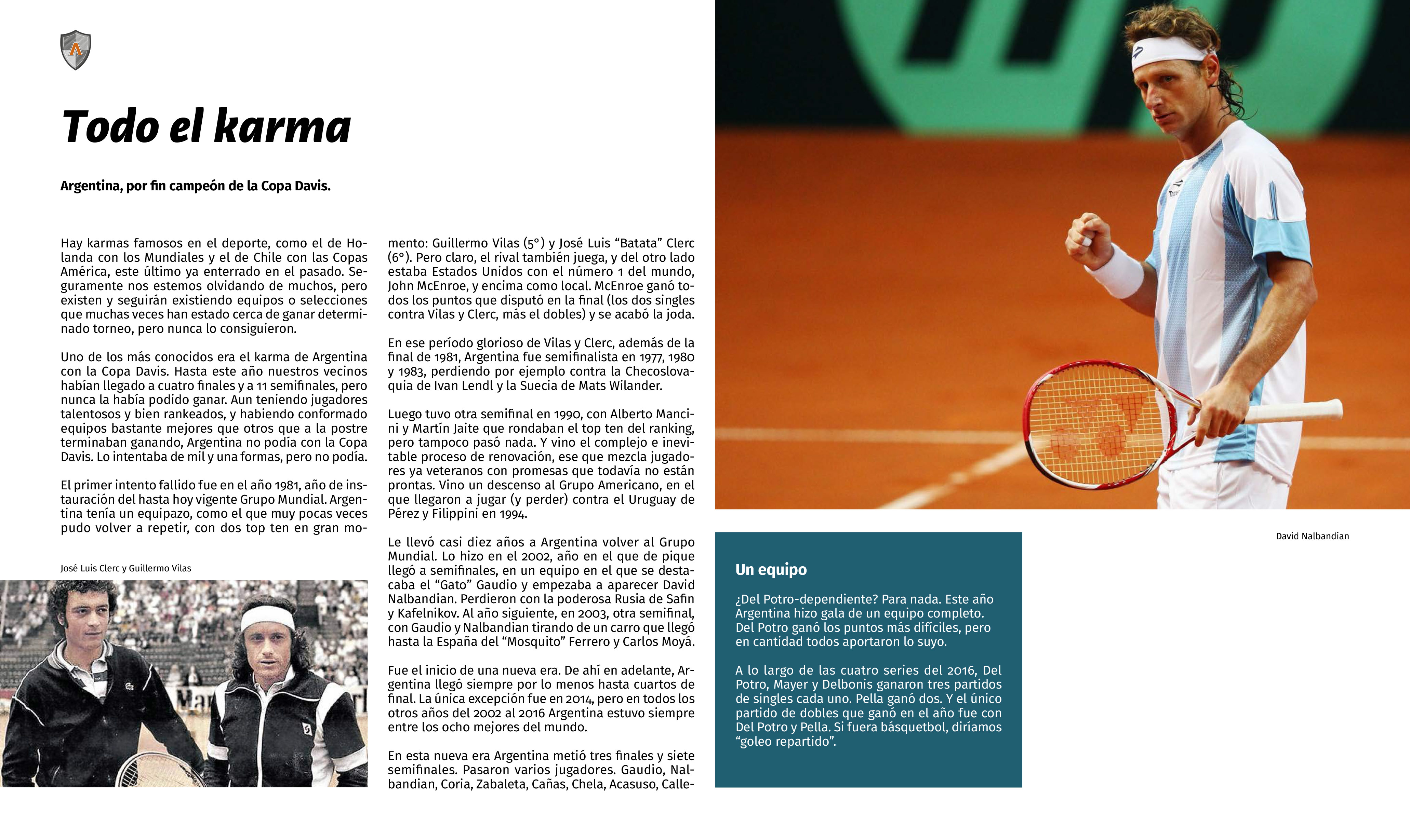 Todo el karma

Argentina, por fin campeón de la Copa Davis.

Hay karmas famosos en el deporte, como el de Holanda con los Mundiales y el de Chile con las Copas América, este último ya enterrado en el pasado. Seguramente nos estemos olvidando de muchos, pero existen y seguirán existiendo equipos o selecciones que muchas veces han estado cerca de ganar determinado torneo, pero nunca lo consiguieron.

Uno de los más conocidos era el karma de Argentina con la Copa Davis. Hasta este año nuestros vecinos habían llegado a cuatro finales y a 11 semifinales, pero nunca la había podido ganar. Aun teniendo jugadores talentosos y bien rankeados, y habiendo conformado equipos bastante mejores que otros que a la postre terminaban ganando, Argentina no podía con la Copa Davis. Lo intentaba de mil y una formas, pero no podía.

El primer intento fallido fue en el año 1981, año de instauración del hasta hoy vigente Grupo Mundial. Argentina tenía un equipazo, como el que muy pocas veces pudo volver a repetir, con dos top ten en gran momento: Guillermo Vilas (5°) y José Luis “Batata” Clerc (6°). Pero claro, el rival también juega, y del otro lado estaba Estados Unidos con el número 1 del mundo, John McEnroe, y encima como local. McEnroe ganó todos los puntos que disputó en la final (los dos singles contra Vilas y Clerc, más el dobles) y se acabó la joda.

En ese período glorioso de Vilas y Clerc, además de la final de 1981, Argentina fue semifinalista en 1977, 1980 y 1983, perdiendo por ejemplo contra la Checoslovaquia de Ivan Lendl y la Suecia de Mats Wilander.

Luego tuvo otra semifinal en 1990, con Alberto Mancini y Martín Jaite que rondaban el top ten del ranking, pero tampoco pasó nada. Y vino el complejo e inevitable proceso de renovación, ese que mezcla jugadores ya veteranos con promesas que todavía no están prontas. Vino un descenso al Grupo Americano, en el que llegaron a jugar (y perder) contra el Uruguay de Pérez y Filippini en 1994.

Le llevó casi diez años a Argentina volver al Grupo Mundial. Lo hizo en el 2002, año en el que de pique llegó a semifinales, en un equipo en el que se destacaba el “Gato” Gaudio y empezaba a aparecer David Nalbandian. Perdieron con la poderosa Rusia de Safin y Kafelnikov. Al año siguiente, en 2003, otra semifinal, con Gaudio y Nalbandian tirando de un carro que llegó hasta la España del “Mosquito” Ferrero y Carlos Moyá.

Fue el inicio de una nueva era. De ahí en adelante, Argentina llegó siempre por lo menos hasta cuartos de final. La única excepción fue en 2014, pero en todos los otros años del 2002 al 2016 Argentina estuvo siempre entre los ocho mejores del mundo.

En esta nueva era Argentina metió tres finales y siete semifinales. Pasaron varios jugadores. Gaudio, Nalbandian, Coria, Zabaleta, Cañas, Chela, Acasuso, Calle-

José Luis Clerc y Guillermo Vilas

David Nalbandian

Un equipo

¿Del Potro-dependiente? Para nada. Este año Argentina hizo gala de un equipo completo. Del Potro ganó los puntos más difíciles, pero en cantidad todos aportaron lo suyo.

A lo largo de las cuatro series del 2016, Del Potro, Mayer y Delbonis ganaron tres partidos de singles cada uno. Pella ganó dos. Y el único partido de dobles que ganó en el año fue con Del Potro y Pella. Si fuera básquetbol, diríamos “goleo repartido”.